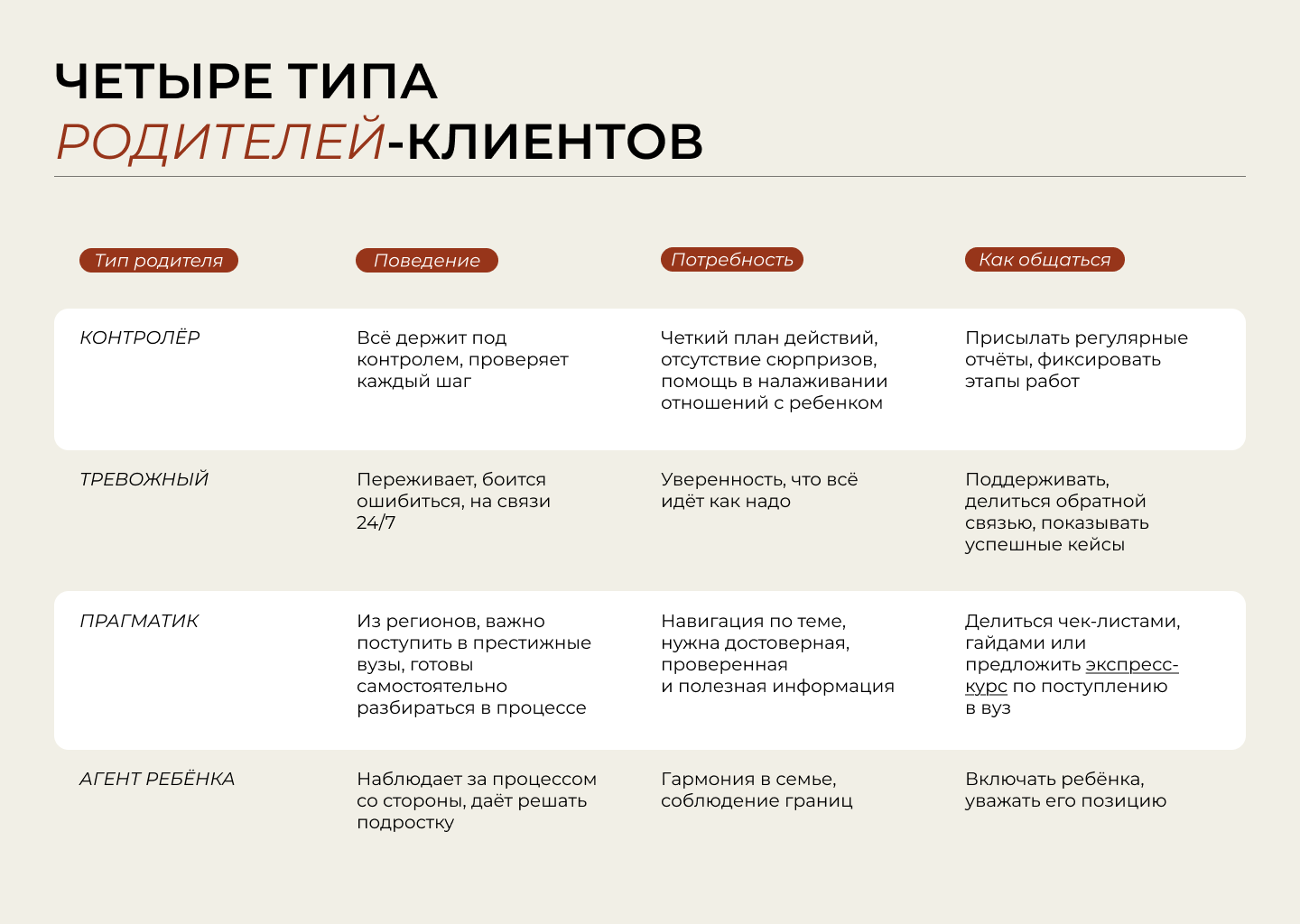 ЧЕТЫРЕ ТИПА
РОДИТЕЛЕЙ-КЛИЕНТОВ

| Тип родителя | Поведение | Потребность | Как общаться |
|---|---|---|---|
| КОНТРОЛЁР | Всё держит под контролем, проверяет каждый шаг | Четкий план действий, отсутствие сюрпризов, помощь в налаживании отношений с ребенком | Присылать регулярные отчёты, фиксировать этапы работ |
| ТРЕВОЖНЫЙ | Переживает, боится ошибиться, на связи 24/7 | Уверенность, что всё идёт как надо | Поддерживать, делиться обратной связью, показывать успешные кейсы |
| ПРАГМАТИК | Из регионов, важно поступить в престижные вузы, готовы самостоятельно разбираться в процессе | Навигация по теме, нужна достоверная, проверенная и полезная информация | Делиться чек-листами, гайдами или предложить экспресс-курс по поступлению в вуз |
| АГЕНТ РЕБЁНКА | Наблюдает за процессом со стороны, даёт решать подростку | Гармония в семье, соблюдение границ | Включать ребёнка, уважать его позицию |